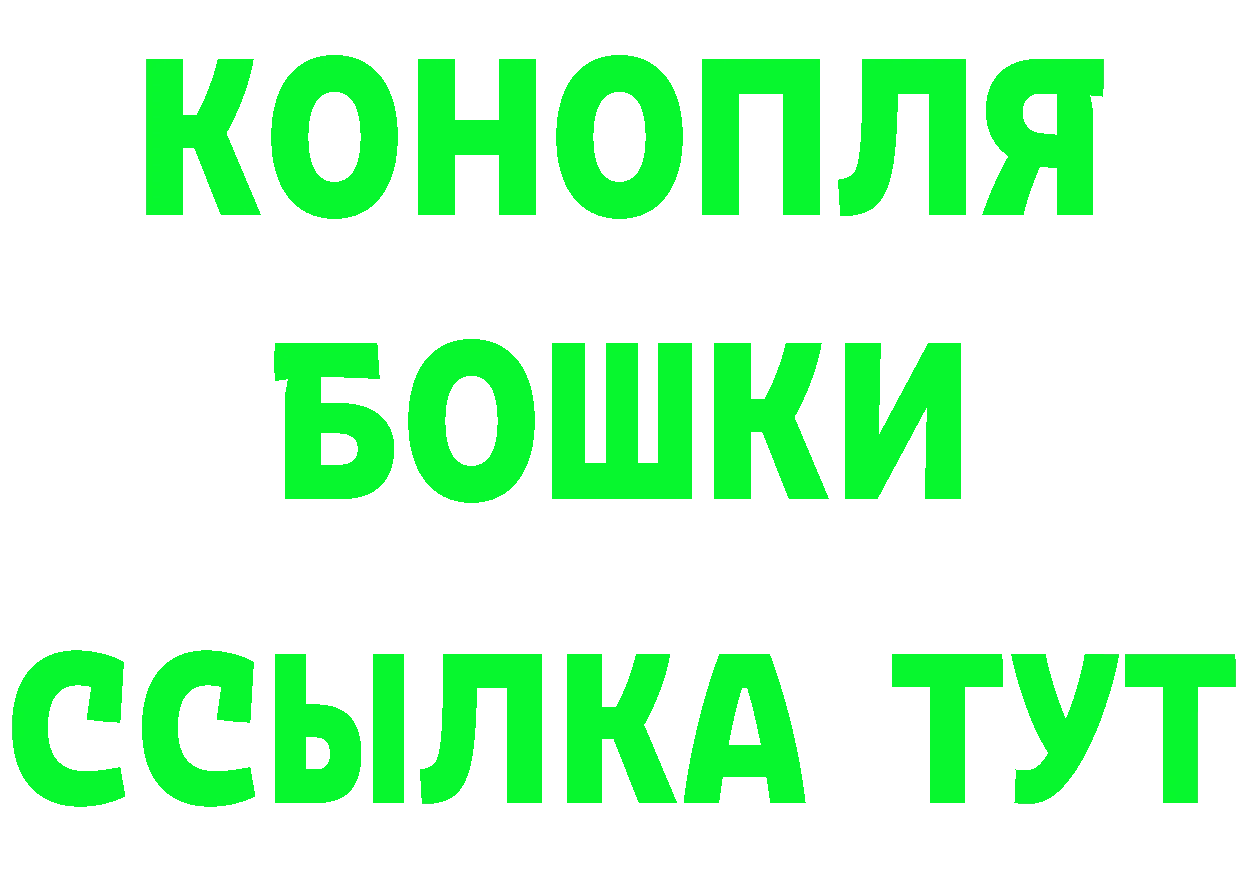 КОНОПЛЯ
БОШКИ
ССЫЛКА ТУТ